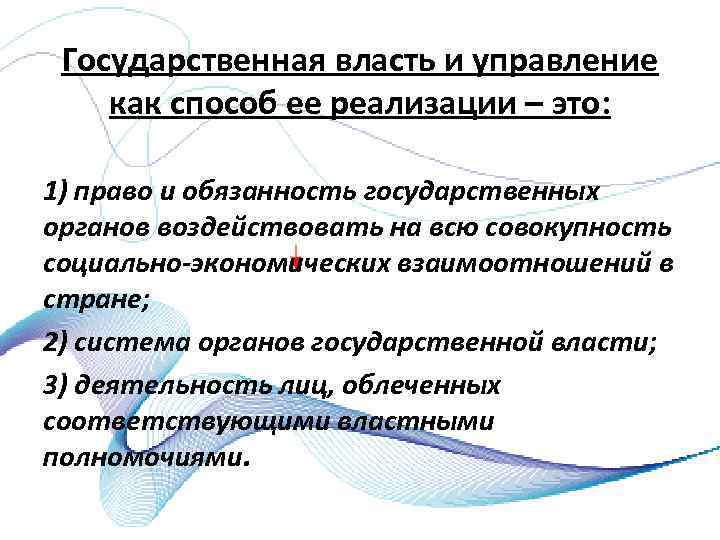 Государственная власть и управление как способ ее реализации – это:

1) право и обязанность государственных органов воздействовать на всю совокупность социально-экономических взаимоотношений в стране;

2) система органов государственной власти;

3) деятельность лиц, облеченных соответствующими властными полномочиями.